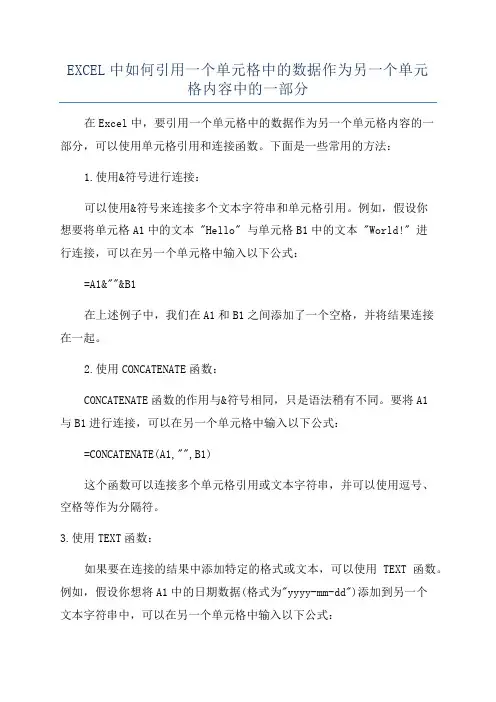 EXCEL 中如何引用一个单元格中的数据作为另一个单元格内容中的一部分

在 Excel 中，要引用一个单元格中的数据作为另一个单元格内容的一部分，可以使用单元格引用和连接函数。下面是一些常用的方法：

1.使用&符号进行连接：

可以使用&符号来连接多个文本字符串和单元格引用。例如，假设你想要将单元格 A1 中的文本 "Hello" 与单元格 B1 中的文本 "World!" 进行连接，可以在另一个单元格中输入以下公式：

=A1&""&B1

在上述例子中，我们在 A1 和 B1 之间添加了一个空格，并将结果连接在一起。

2.使用 CONCATENATE 函数：

CONCATENATE 函数的作用与&符号相同，只是语法稍有不同。要将 A1 与 B1 进行连接，可以在另一个单元格中输入以下公式：

=CONCATENATE(A1,"",B1)

这个函数可以连接多个单元格引用或文本字符串，并可以使用逗号、空格等作为分隔符。

3.使用 TEXT 函数：

如果要在连接的结果中添加特定的格式或文本，可以使用 TEXT 函数。例如，假设你想将 A1 中的日期数据(格式为"yyyy-mm-dd")添加到另一个文本字符串中，可以在另一个单元格中输入以下公式：